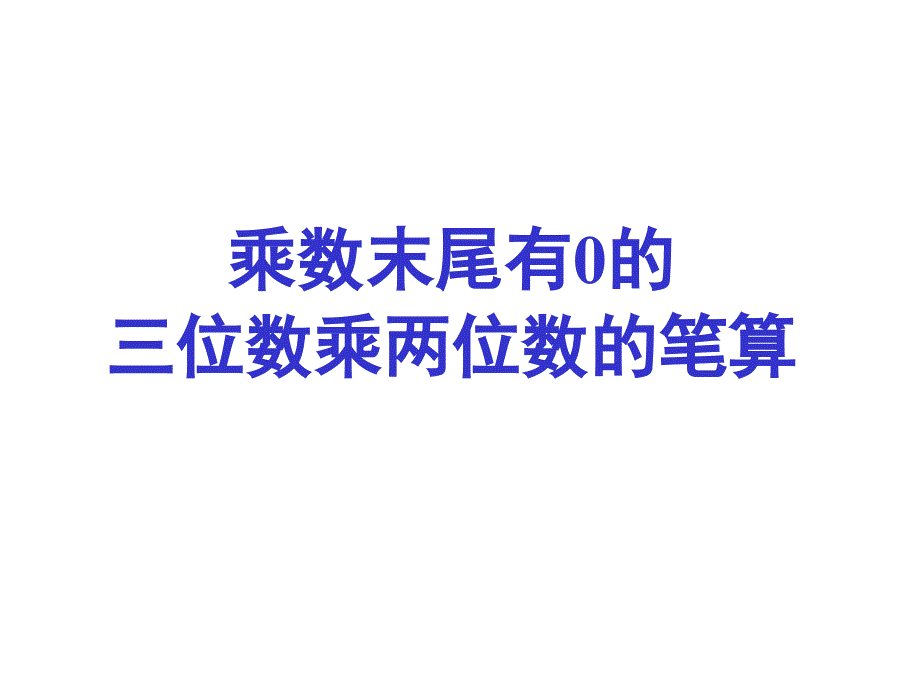 乘数末尾有0的
三位数乘两位数的笔算